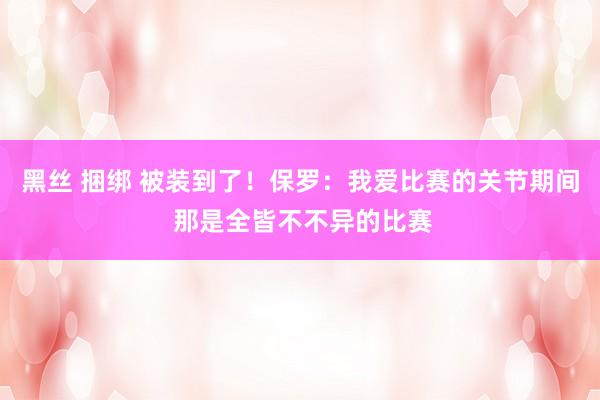 黑丝 捆绑 被装到了！保罗：我爱比赛的关节期间那是全皆不不异的比赛